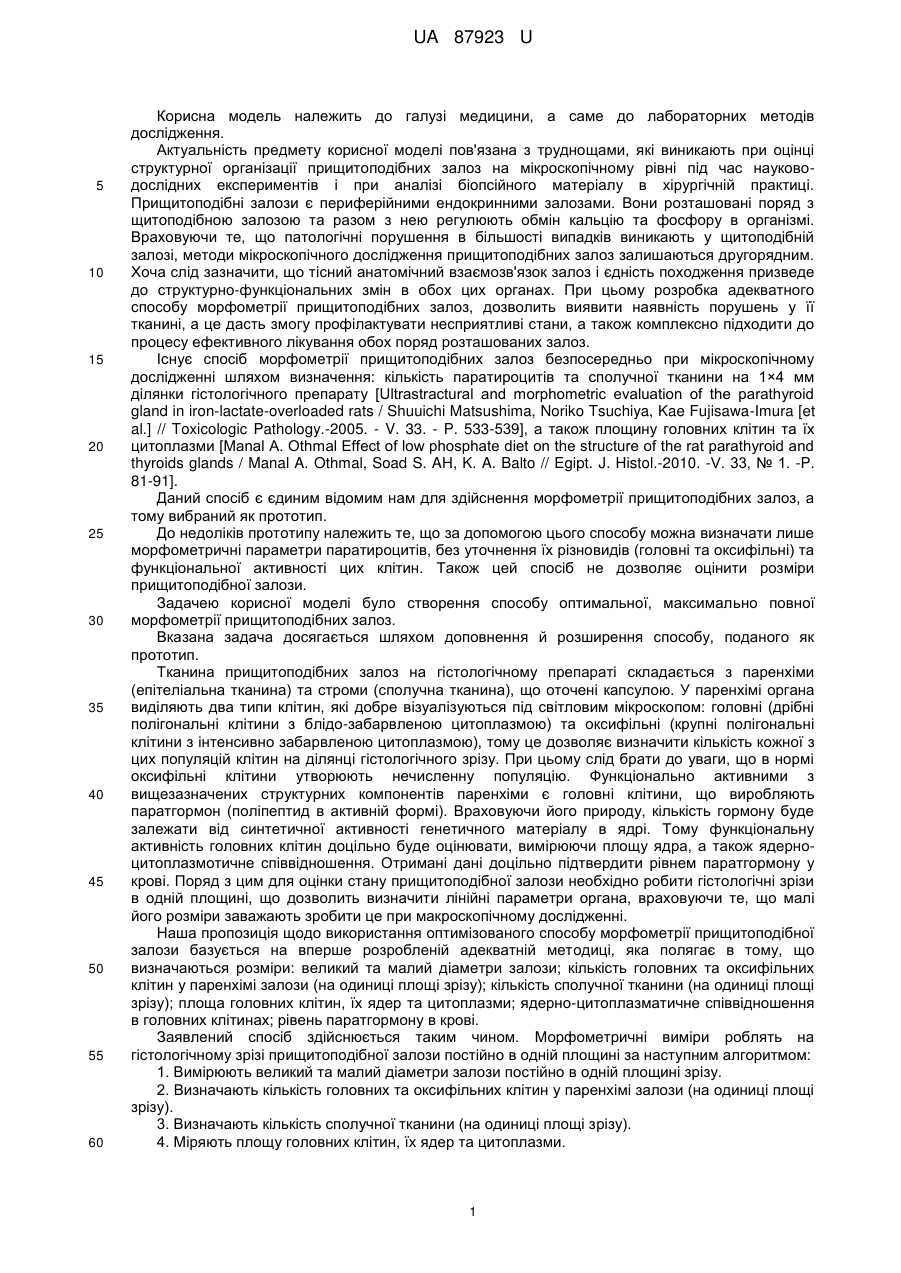 UA 87923 U

Корисна модель належить до галузі медицини, а саме до лабораторних методів дослідження.

Актуальність предмету корисної моделі пов'язана з труднощами, які виникають при оцінці структурної організації прищитоподібних залоз на мікроскопічному рівні під час науково-дослідних експериментів і при аналізі біопсійного матеріалу в хірургічній практиці. Прищитоподібні залози є периферійними ендокринними залозами. Вони розташовані поряд з щитоподібною залозою та разом з нею регулюють обмін кальцію та фосфору в організмі. Враховуючи те, що патологічні порушення в більшості випадків виникають у щитоподібній залозі, методи мікроскопічного дослідження прищитоподібних залоз залишаються другорядним. Хоча слід зазначити, що тісний анатомічний взаємозв'язок залоз і єдність походження призведе до структурно-функціональних змін в обох цих органах. При цьому розробка адекватного способу морфометрії прищитоподібних залоз, дозволить виявити наявність порушень у її тканині, а це дасть змогу профілактувати несприятливі стани, а також комплексно підходити до процесу ефективного лікування обох поряд розташованих залоз.

Існує спосіб морфометрії прищитоподібних залоз безпосередньо при мікроскопічному дослідженні шляхом визначення: кількість паратироцитів та сполучної тканини на 1×4 мм ділянки гістологічного препарату [Ultrastractural and morphometric evaluation of the parathyroid gland in iron-lactate-overloaded rats / Shuuichi Matsushima, Noriko Tsuchiya, Kae Fujisawa-Imura [et al.] // Toxicologic Pathology.-2005. - V. 33. - P. 533-539], а також площину головних клітин та їх цитоплазми [Manal A. Othmal Effect of low phosphate diet on the structure of the rat parathyroid and thyroids glands / Manal A. Othmal, Soad S. AH, K. A. Balto // Egipt. J. Histol.-2010. -V. 33, № 1. -P. 81-91].

Даний спосіб є єдиним відомим нам для здійснення морфометрії прищитоподібних залоз, а тому вибраний як прототип.

До недоліків прототипу належить те, що за допомогою цього способу можна визначати лише морфометричні параметри паратироцитів, без уточнення їх різновидів (головні та оксифільні) та функціональної активності цих клітин. Також цей спосіб не дозволяє оцінити розміри прищитоподібної залози.

Задачею корисної моделі було створення способу оптимальної, максимально повної морфометрії прищитоподібних залоз.

Вказана задача досягається шляхом доповнення й розширення способу, поданого як прототип.

Тканина прищитоподібних залоз на гістологічному препараті складається з паренхіми (епітеліальна тканина) та строми (сполучна тканина), що оточені капсулою. У паренхімі органа виділяють два типи клітин, які добре візуалізуються під світловим мікроскопом: головні (дрібні полігональні клітини з блідо-забарвленою цитоплазмою) та оксифільні (крупні полігональні клітини з інтенсивно забарвленою цитоплазмою), тому це дозволяє визначити кількість кожної з цих популяцій клітин на ділянці гістологічного зрізу. При цьому слід брати до уваги, що в нормі оксифільні клітини утворюють нечисленну популяцію. Функціонально активними з вищезазначених структурних компонентів паренхіми є головні клітини, що виробляють паратгормон (поліпептид в активній формі). Враховуючи його природу, кількість гормону буде залежати від синтетичної активності генетичного матеріалу в ядрі. Тому функціональну активність головних клітин доцільно буде оцінювати, вимірюючи площу ядра, а також ядерно-цитоплазмотичне співвідношення. Отримані дані доцільно підтвердити рівнем паратгормону у крові. Поряд з цим для оцінки стану прищитоподібної залози необхідно робити гістологічні зрізи в одній площині, що дозволить визначити лінійні параметри органа, враховуючи те, що малі його розміри заважають зробити це при макроскопічному дослідженні.

Наша пропозиція щодо використання оптимізованого способу морфометрії прищитоподібної залози базується на вперше розробленій адекватній методиці, яка полягає в тому, що визначаються розміри: великий та малий діаметри залози; кількість головних та оксифільних клітин у паренхімі залози (на одиниці площі зрізу); кількість сполучної тканини (на одиниці площі зрізу); площа головних клітин, їх ядер та цитоплазми; ядерно-цитоплазматичне співвідношення в головних клітинах; рівень паратгормону в крові.

Заявлений спосіб здійснюється таким чином. Морфометричні виміри роблять на гістологічному зрізі прищитоподібної залози постійно в одній площині за наступним алгоритмом:

1. Вимірюють великий та малий діаметри залози постійно в одній площині зрізу.

2. Визначають кількість головних та оксифільних клітин у паренхімі залози (на одиниці площі зрізу).

3. Визначають кількість сполучної тканини (на одиниці площі зрізу).

4. Міряють площу головних клітин, їх ядер та цитоплазми.

5
10
15
20
25
30
35
40
45
50
55
60

1